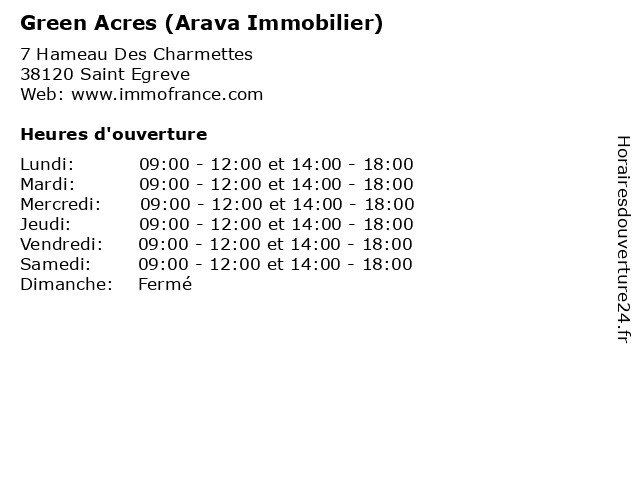 Green Acres (Arava Immobilier)

7 Hameau Des Charmettes
38120 Saint Egreve
Web: www.immofrance.com

Heures d'ouverture

Lundi: 09:00 - 12:00 et 14:00 - 18:00
Mardi: 09:00 - 12:00 et 14:00 - 18:00
Mercredi: 09:00 - 12:00 et 14:00 - 18:00
Jeudi: 09:00 - 12:00 et 14:00 - 18:00
Vendredi: 09:00 - 12:00 et 14:00 - 18:00
Samedi: 09:00 - 12:00 et 14:00 - 18:00
Dimanche: Fermé

Horairesdouverture24.fr